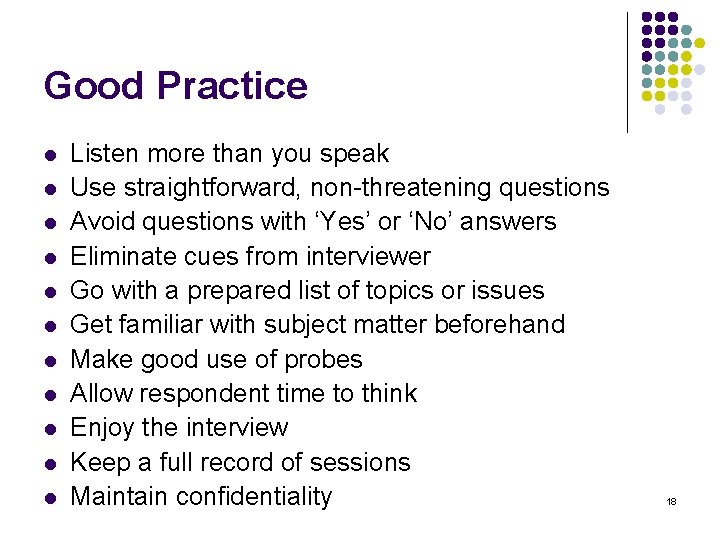 Good Practice

- Listen more than you speak
- Use straightforward, non-threatening questions
- Avoid questions with ‘Yes’ or ‘No’ answers
- Eliminate cues from interviewer
- Go with a prepared list of topics or issues
- Get familiar with subject matter beforehand
- Make good use of probes
- Allow respondent time to think
- Enjoy the interview
- Keep a full record of sessions
- Maintain confidentiality

18